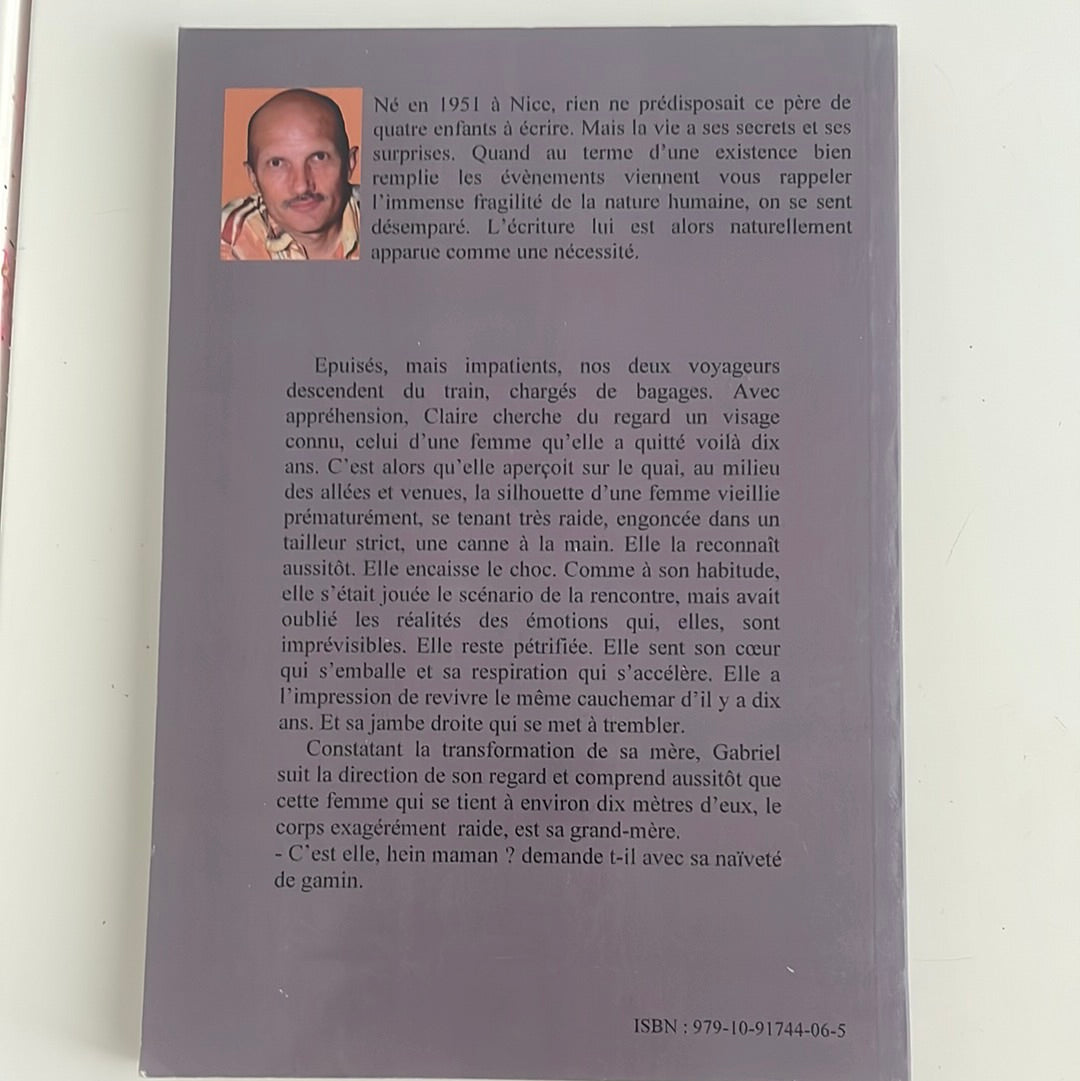 Né en 1951 à Nice, rien ne prédisposait ce père de quatre enfants à écrire. Mais la vie a ses secrets et ses surprises. Quand au terme d'une existence bien remplie les évènements viennent vous rappeler l'immense fragilité de la nature humaine, on se sent désemparé. L'écriture lui est alors naturellement apparue comme une nécessité.

Epuisés, mais impatients, nos deux voyageurs descendent du train, chargés de bagages. Avec appréhension, Claire cherche du regard un visage connu, celui d'une femme qu'elle a quitté voilà dix ans. C'est alors qu'elle aperçoit sur le quai, au milieu des allées et venues, la silhouette d'une femme vieillie prématurément, se tenant très raide, engoncée dans un tailleur strict, une canne à la main. Elle la reconnaît aussitôt. Elle encaisse le choc. Comme à son habitude, elle s'était jouée le scénario de la rencontre, mais avait oublié les réalités des émotions qui, elles, sont imprévisibles. Elle reste pétrifiée. Elle sent son cœur qui s'emballe et sa respiration qui s'accélère. Elle a l'impression de revivre le même cauchemar d'il y a dix ans. Et sa jambe droite qui se met à trembler.

Constatant la transformation de sa mère, Gabriel suit la direction de son regard et comprend aussitôt que cette femme qui se tient à environ dix mètres d'eux, le corps exagérément raide, est sa grand-mère.

- C'est elle, hein maman ? demande t-il avec sa naïveté de gamin.

ISBN : 979-10-91744-06-5